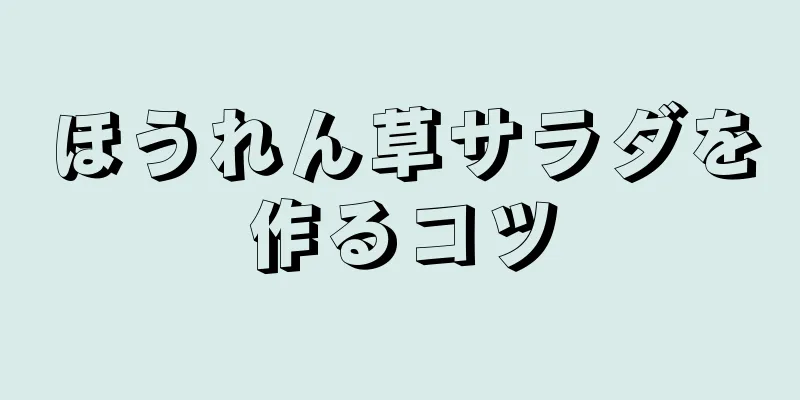 ほうれん草サラダを作るコツ